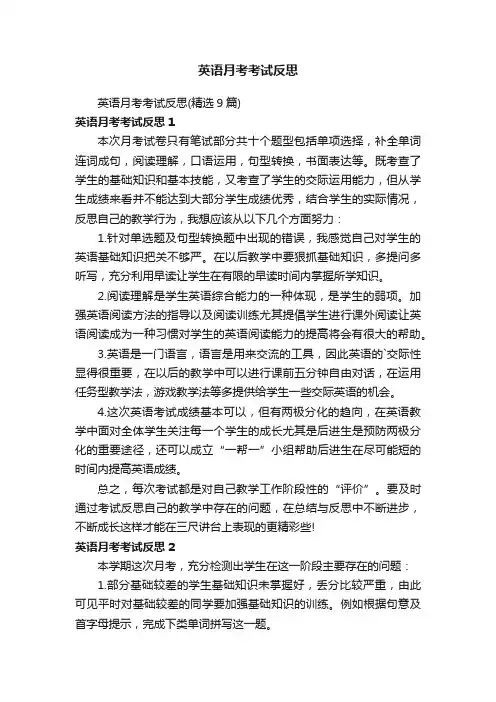 英语月考考试反思

英语月考考试反思(精选 9 篇)

英语月考考试反思 1

本次月考试卷只有笔试部分共十个题型包括单项选择，补全单词连词成句，阅读理解，口语运用，句型转换，书面表达等。既考查了学生的基础知识和基本技能，又考查了学生的交际运用能力，但从学生成绩来看并不能达到大部分学生成绩优秀，结合学生的实际情况，反思自己的教学行为，我想应该从以下几个方面努力：

1.针对单选题及句型转换题中出现的错误，我感觉自己对学生的英语基础知识把关不够严。在以后教学中要狠抓基础知识，多提问多听写，充分利用早读让学生在有限的早读时间内掌握所学知识。

2.阅读理解是学生英语综合能力的一种体现，是学生的弱项。加强英语阅读方法的指导以及阅读训练尤其提倡学生进行课外阅读让英语阅读成为一种习惯对学生的英语阅读能力的提高将会有很大的帮助。

3.英语是一门语言，语言是用来交流的工具，因此英语的`交际性显得很重要，在以后的教学中可以进行课前五分钟自由对话，在运用任务型教学法，游戏教学法等多提供给学生一些交际英语的机会。

4.这次英语考试成绩基本可以，但有两极分化的趋向，在英语教学中面对全体学生关注每一个学生的成长尤其是后进生是预防两极分化的重要途径，还可以成立“一帮一”小组帮助后进生在尽可能短的时间内提高英语成绩。

总之，每次考试都是对自己教学工作阶段性的“评价”。要及时通过考试反思自己的教学中存在的问题，在总结与反思中不断进步，不断成长这样才能在三尺讲台上表现的更精彩些!

英语月考考试反思 2

本学期这次月考，充分检测出学生在这一阶段主要存在的问题：

1.部分基础较差的学生基础知识未掌握好，丢分比较严重，由此可见平时对基础较差的同学要加强基础知识的训练。例如根据句意及首字母提示，完成下类单词拼写这一题。